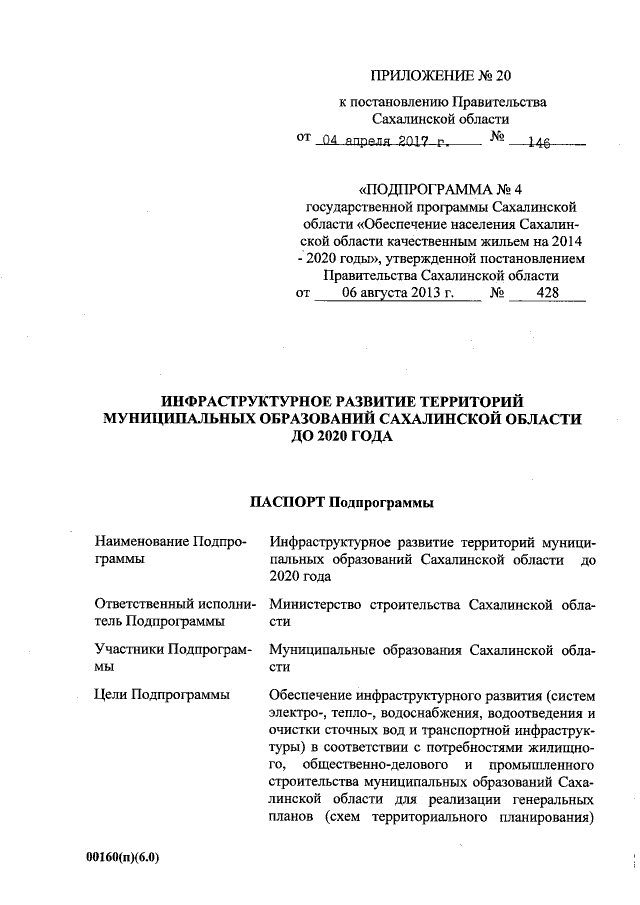 ПРИЛОЖЕНИЕ № 20

к постановлению Правительства Сахалинской области

от 04 апреля 2017 г. № 146

«ПОДПРОГРАММА № 4 государственной программы Сахалинской области «Обеспечение населения Сахалинской области качественным жильем на 2014 - 2020 годы», утвержденной постановлением Правительства Сахалинской области

от 06 августа 2013 г. № 428

ИНФРАСТРУКТУРНОЕ РАЗВИТИЕ ТЕРРИТОРИЙ МУНИЦИПАЛЬНЫХ ОБРАЗОВАНИЙ САХАЛИНСКОЙ ОБЛАСТИ ДО 2020 ГОДА

ПАСПОРТ Подпрограммы

| | |
|---|---|
| Наименование Подпрограммы | Инфраструктурное развитие территорий муниципальных образований Сахалинской области до 2020 года |
| Ответственный исполнитель Подпрограммы | Министерство строительства Сахалинской области |
| Участники Подпрограммы | Муниципальные образования Сахалинской области |
| Цели Подпрограммы | Обеспечение инфраструктурного развития (систем электро-, тепло-, водоснабжения, водоотведения и очистки сточных вод и транспортной инфраструктуры) в соответствии с потребностями жилищного, общественно-делового и промышленного строительства муниципальных образований Сахалинской области для реализации генеральных планов (схем территориального планирования) |

00160(п)(6.0)